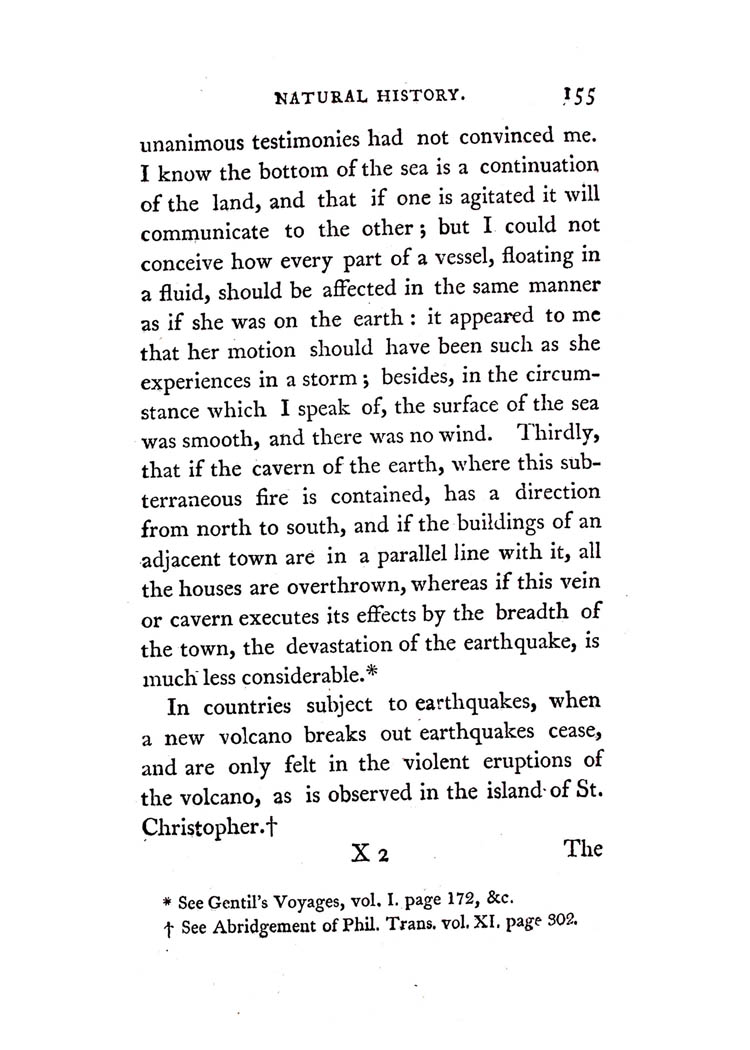 NATURAL HISTORY. 155

unanimous testimonies had not convinced me. I know the bottom of the sea is a continuation of the land, and that if one is agitated it will communicate to the other; but I could not conceive how every part of a vessel, floating in a fluid, should be affected in the same manner as if she was on the earth: it appeared to me that her motion should have been such as she experiences in a storm; besides, in the circumstance which I speak of, the surface of the sea was smooth, and there was no wind. Thirdly, that if the cavern of the earth, where this subterraneous fire is contained, has a direction from north to south, and if the buildings of an adjacent town are in a parallel line with it, all the houses are overthrown, whereas if this vein or cavern executes its effects by the breadth of the town, the devastation of the earthquake, is much less considerable.*

In countries subject to earthquakes, when a new volcano breaks out earthquakes cease, and are only felt in the violent eruptions of the volcano, as is observed in the island of St. Christopher.†

X 2 The

* See Gentil's Voyages, vol. I. page 172, &c.
† See Abridgement of Phil. Trans. vol. XI. page 302.